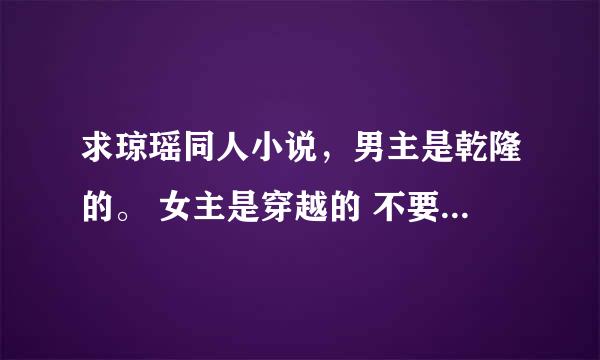 求琼瑶同人小说，男主是乾隆的。 女主是穿越的 不要...